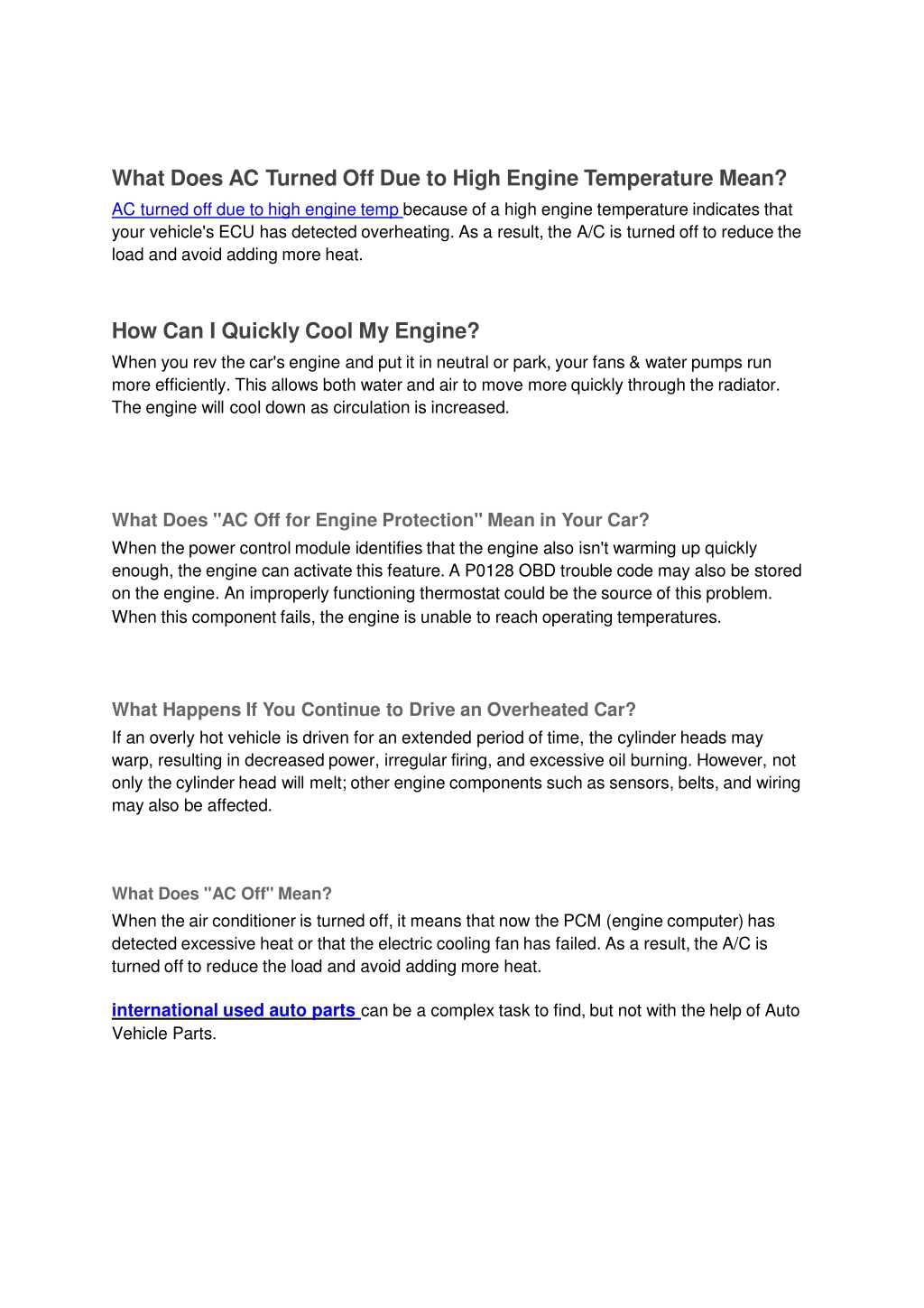 What Does AC Turned Off Due to High Engine Temperature Mean?

AC turned off due to high engine temp because of a high engine temperature indicates that your vehicle's ECU has detected overheating. As a result, the A/C is turned off to reduce the load and avoid adding more heat.

How Can I Quickly Cool My Engine?

When you rev the car's engine and put it in neutral or park, your fans & water pumps run more efficiently. This allows both water and air to move more quickly through the radiator. The engine will cool down as circulation is increased.

What Does "AC Off for Engine Protection" Mean in Your Car?

When the power control module identifies that the engine also isn't warming up quickly enough, the engine can activate this feature. A P0128 OBD trouble code may also be stored on the engine. An improperly functioning thermostat could be the source of this problem. When this component fails, the engine is unable to reach operating temperatures.

What Happens If You Continue to Drive an Overheated Car?

If an overly hot vehicle is driven for an extended period of time, the cylinder heads may warp, resulting in decreased power, irregular firing, and excessive oil burning. However, not only the cylinder head will melt; other engine components such as sensors, belts, and wiring may also be affected.

What Does "AC Off" Mean?

When the air conditioner is turned off, it means that now the PCM (engine computer) has detected excessive heat or that the electric cooling fan has failed. As a result, the A/C is turned off to reduce the load and avoid adding more heat.

international used auto parts can be a complex task to find, but not with the help of Auto Vehicle Parts.